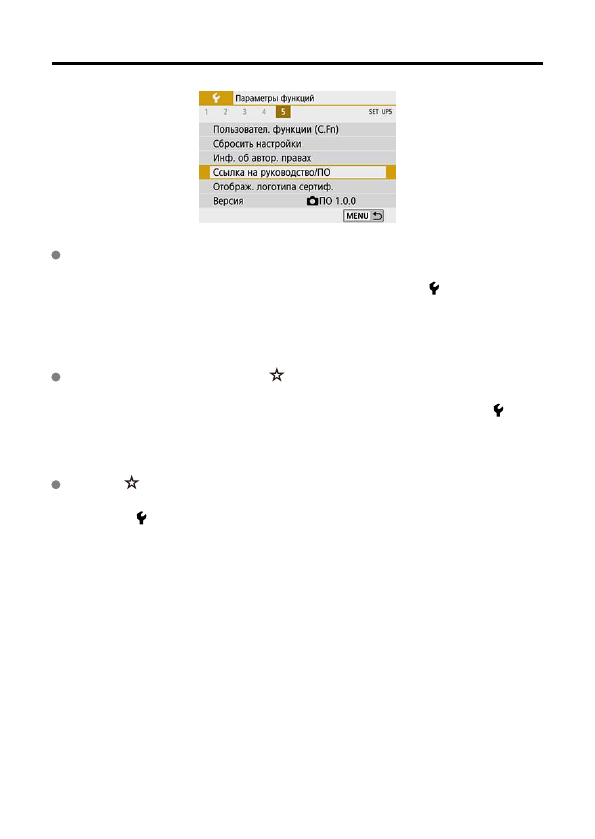 Параметры функций
1 2 3 4 5 SET UP5
Пользовател. функции (C.Fn)
Сбросить настройки
Инф. об автор. правах
Ссылка на руководство/ПО
Отображ. логотипа сертиф.
Версия ПО 1.0.0
MENU